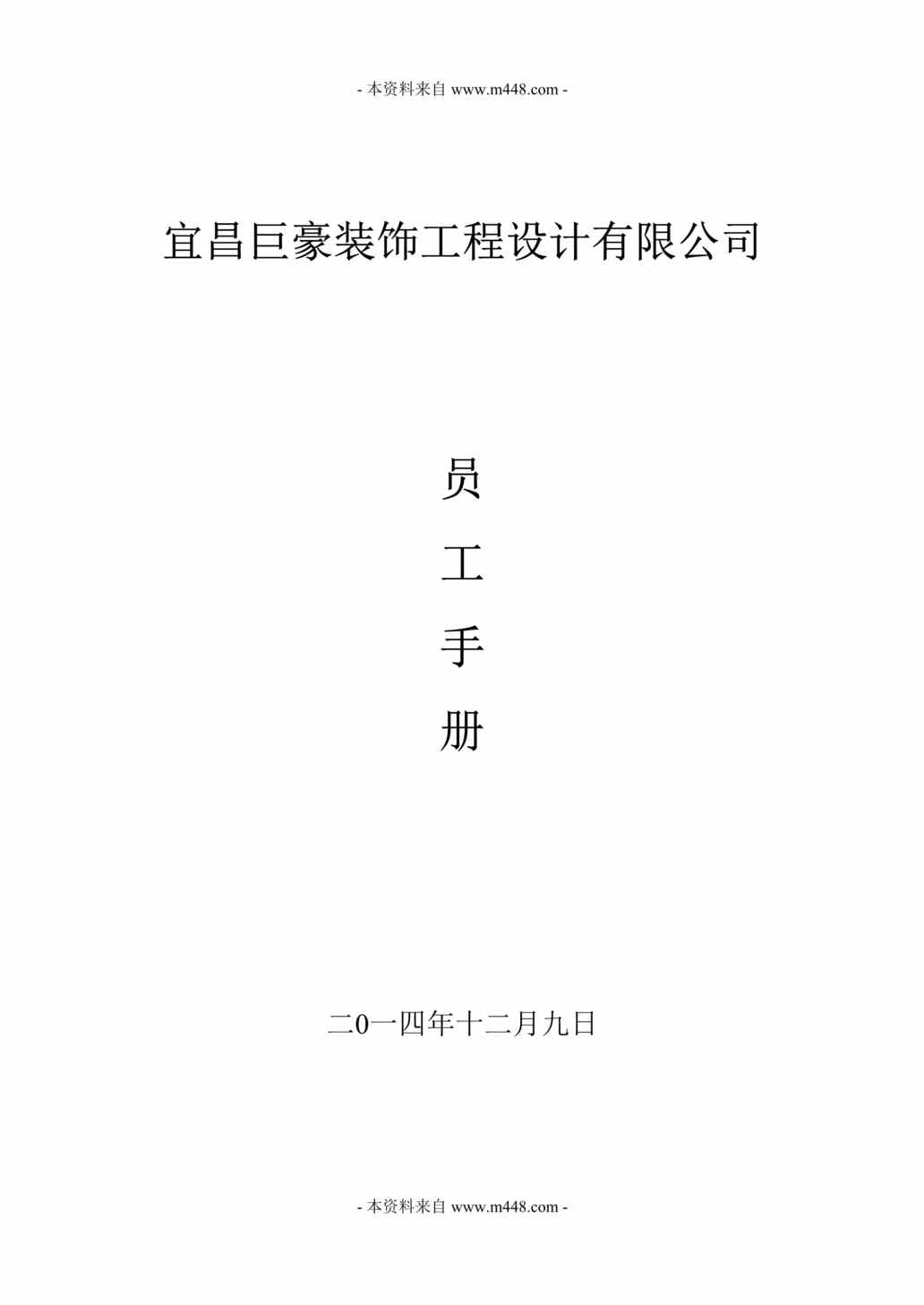 - 本资料来自 www.m448.com -

宜昌巨豪装饰工程设计有限公司

员

工

手

册

二0一四年十二月九日

- 本资料来自 www.m448.com -